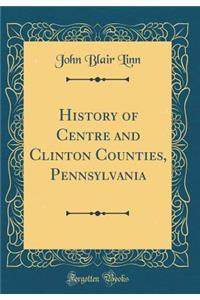 John Blair Linn

History of Centre and Clinton Counties, Pennsylvania

Forgotten Books